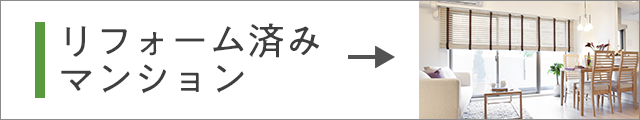 リフォーム済み
マンション